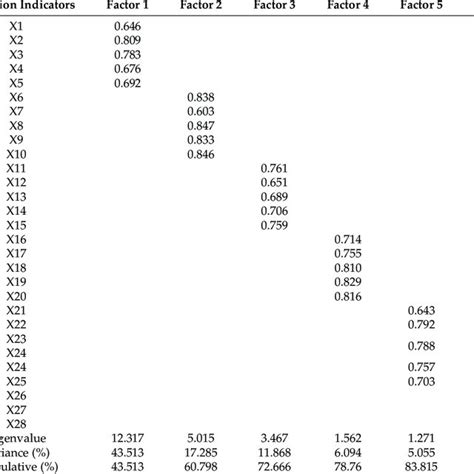 | ion Indicators | Factor 1 | Factor 2 | Factor 3 | Factor 4 | Factor 5 |
|---|---|---|---|---|---|
| X1 | 0.646 | | | | |
| X2 | 0.809 | | | | |
| X3 | 0.783 | | | | |
| X4 | 0.676 | | | | |
| X5 | 0.692 | | | | |
| X6 | | 0.838 | | | |
| X7 | | 0.603 | | | |
| X8 | | 0.847 | | | |
| X9 | | 0.833 | | | |
| X10 | | 0.846 | | | |
| X11 | | | 0.761 | | |
| X12 | | | 0.651 | | |
| X13 | | | 0.689 | | |
| X14 | | | 0.706 | | |
| X15 | | | 0.759 | | |
| X16 | | | | 0.714 | |
| X17 | | | | 0.755 | |
| X18 | | | | 0.810 | |
| X19 | | | | 0.829 | |
| X20 | | | | 0.816 | |
| X21 | | | | | 0.643 |
| X22 | | | | | 0.792 |
| X23 X24 | | | | | 0.788 |
| X24 | | | | | 0.757 |
| X25 | | | | | 0.703 |
| X26 | | | | | |
| X27 | | | | | |
| X28 | | | | | |
| genvalue | 12.317 | 5.015 | 3.467 | 1.562 | 1.271 |
| riance (%) | 43.513 | 17.285 | 11.868 | 6.094 | 5.055 |
| ulative (%) | 43.513 | 60.798 | 72.666 | 78.76 | 83.815 |